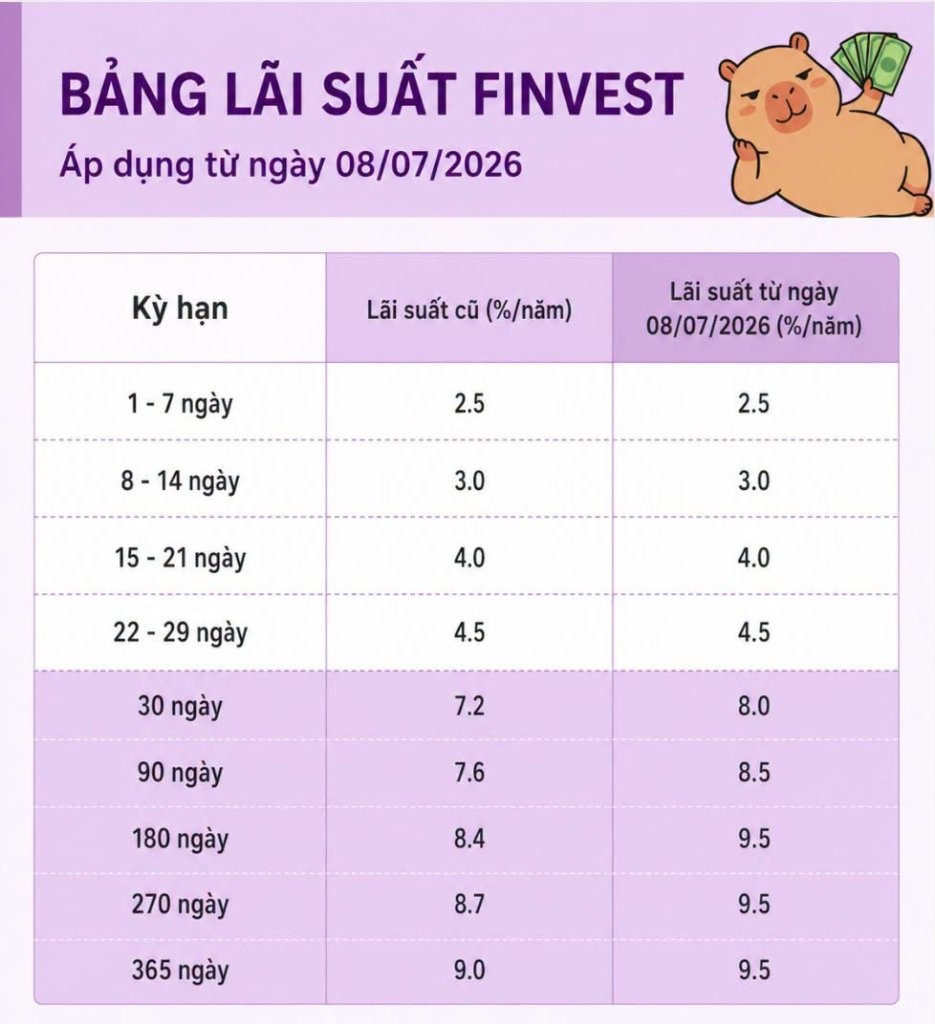 BẢNG LÃI SUẤT FINVEST

Áp dụng từ ngày 08/07/2026

| Kỳ hạn | Lãi suất cũ (%/năm) | Lãi suất từ ngày 08/07/2026 (%/năm) |
|---|---|---|
| 1 - 7 ngày | 2.5 | 2.5 |
| 8 - 14 ngày | 3.0 | 3.0 |
| 15 - 21 ngày | 4.0 | 4.0 |
| 22 - 29 ngày | 4.5 | 4.5 |
| 30 ngày | 7.2 | 8.0 |
| 90 ngày | 7.6 | 8.5 |
| 180 ngày | 8.4 | 9.5 |
| 270 ngày | 8.7 | 9.5 |
| 365 ngày | 9.0 | 9.5 |